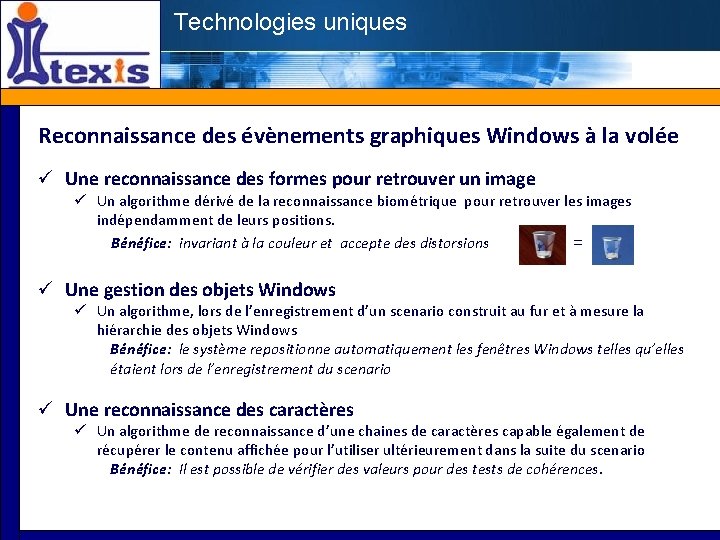 texis

Technologies uniques

Reconnaissance des évènements graphiques Windows à la volée

✓ Une reconnaissance des formes pour retrouver un image

✓ Un algorithme dérivé de la reconnaissance biométrique pour retrouver les images indépendamment de leurs positions.

Bénéfice: invariant à la couleur et accepte des distorsions

=

✓ Une gestion des objets Windows

✓ Un algorithme, lors de l'enregistrement d'un scenario construit au fur et à mesure la hiérarchie des objets Windows

Bénéfice: le système repositionne automatiquement les fenêtres Windows telles qu'elles étaient lors de l'enregistrement du scenario

✓ Une reconnaissance des caractères

✓ Un algorithme de reconnaissance d'une chaines de caractères capable également de récupérer le contenu affichée pour l'utiliser ultérieurement dans la suite du scenario

Bénéfice: Il est possible de vérifier des valeurs pour des tests de cohérences.